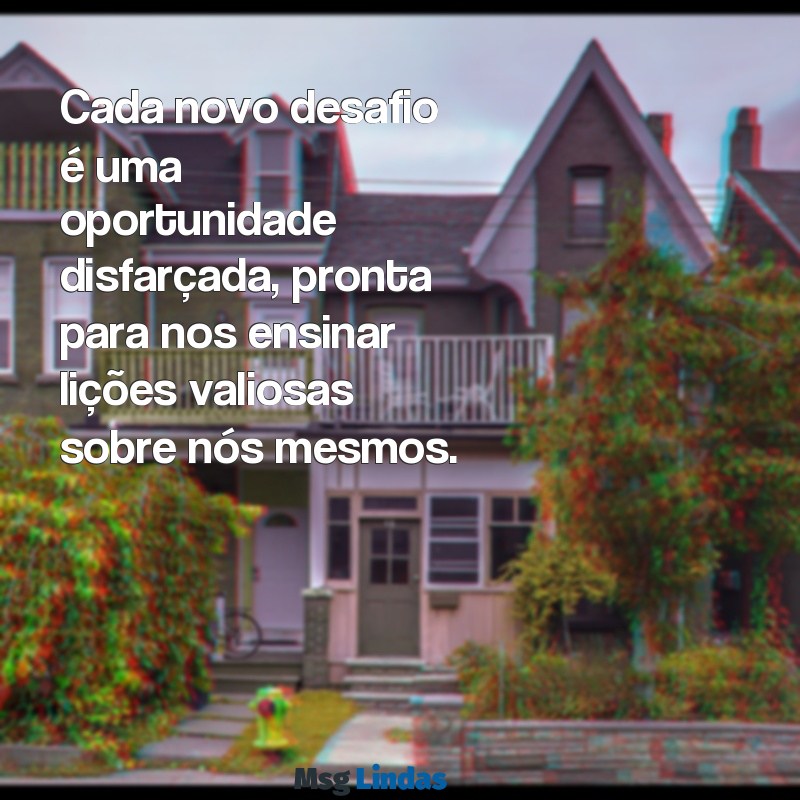 Cada novo desafio é uma oportunidade disfarçada, pronta para nos ensinar lições valiosas sobre nós mesmos.

Msg Lindas